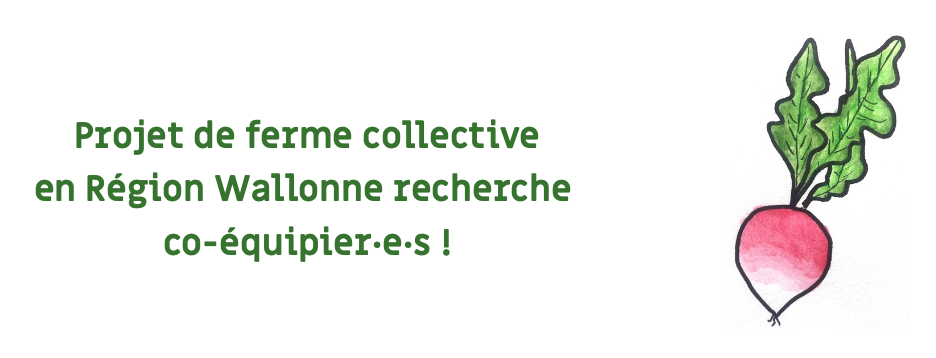 Projet de ferme collective
en Région Wallonne recherche
co-équipier·e·s !